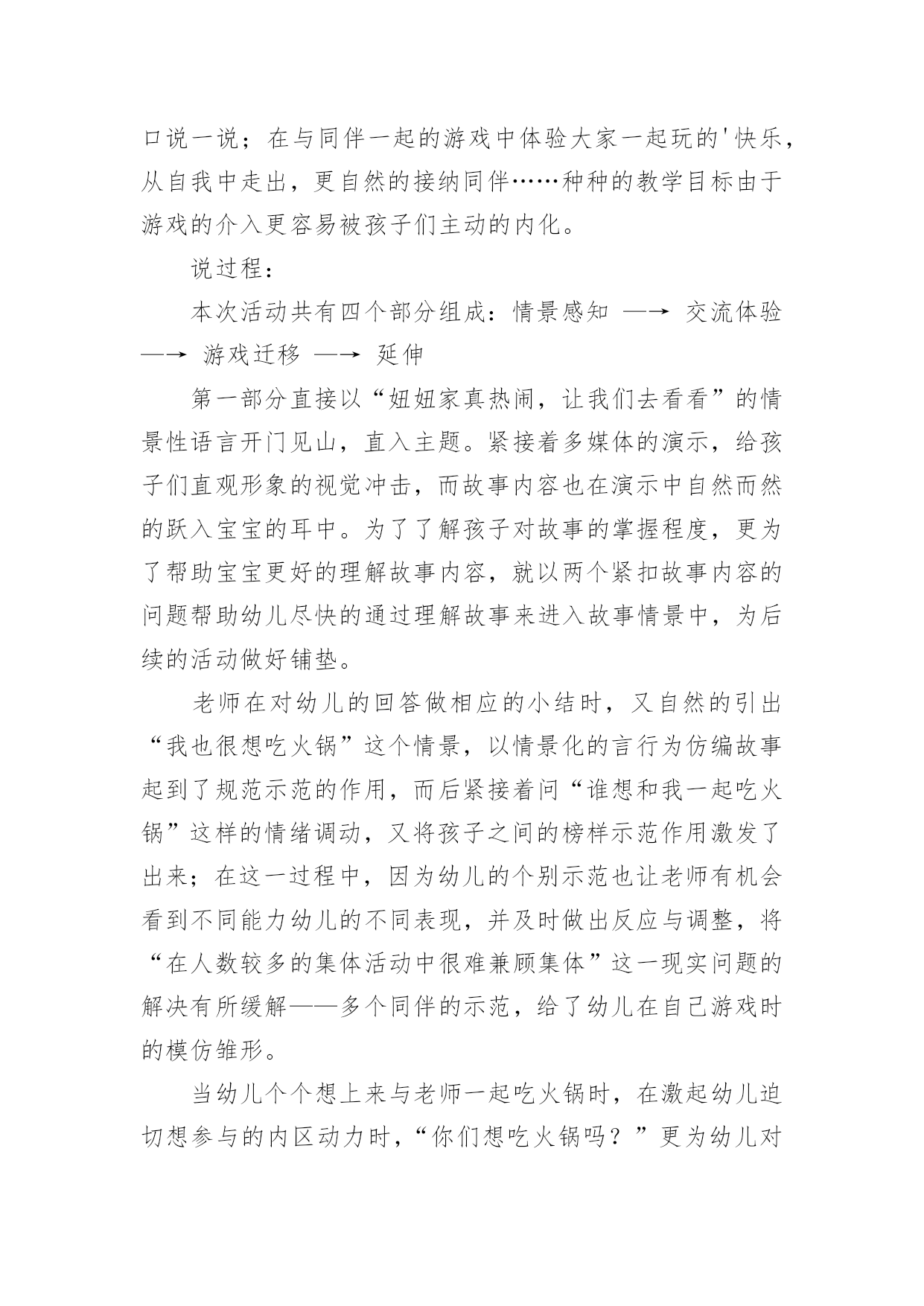 口说一说；在与同伴一起的游戏中体验大家一起玩的'快乐，从自我中走出，更自然的接纳同伴……种种的教学目标由于游戏的介入更容易被孩子们主动的内化。

说过程：

本次活动共有四个部分组成：情景感知 —→ 交流体验 —→ 游戏迁移 —→ 延伸

第一部分直接以“妞妞家真热闹，让我们去看看”的情景性语言开门见山，直入主题。紧接着多媒体的演示，给孩子们直观形象的视觉冲击，而故事内容也在演示中自然而然的跃入宝宝的耳中。为了了解孩子对故事的掌握程度，更为了帮助宝宝更好的理解故事内容，就以两个紧扣故事内容的问题帮助幼儿尽快的通过理解故事来进入故事情景中，为后续的活动做好铺垫。

老师在对幼儿的回答做相应的小结时，又自然的引出“我也很想吃火锅”这个情景，以情景化的言行为仿编故事起到了规范示范的作用，而后紧接着问“谁想和我一起吃火锅”这样的情绪调动，又将孩子之间的榜样示范作用激发了出来；在这一过程中，因为幼儿的个别示范也让老师有机会看到不同能力幼儿的不同表现，并及时做出反应与调整，将“在人数较多的集体活动中很难兼顾集体”这一现实问题的解决有所缓解——多个同伴的示范，给了幼儿在自己游戏时的模仿雏形。

当幼儿个个想上来与老师一起吃火锅时，在激起幼儿迫切想参与的内区动力时，“你们想吃火锅吗？”更为幼儿对